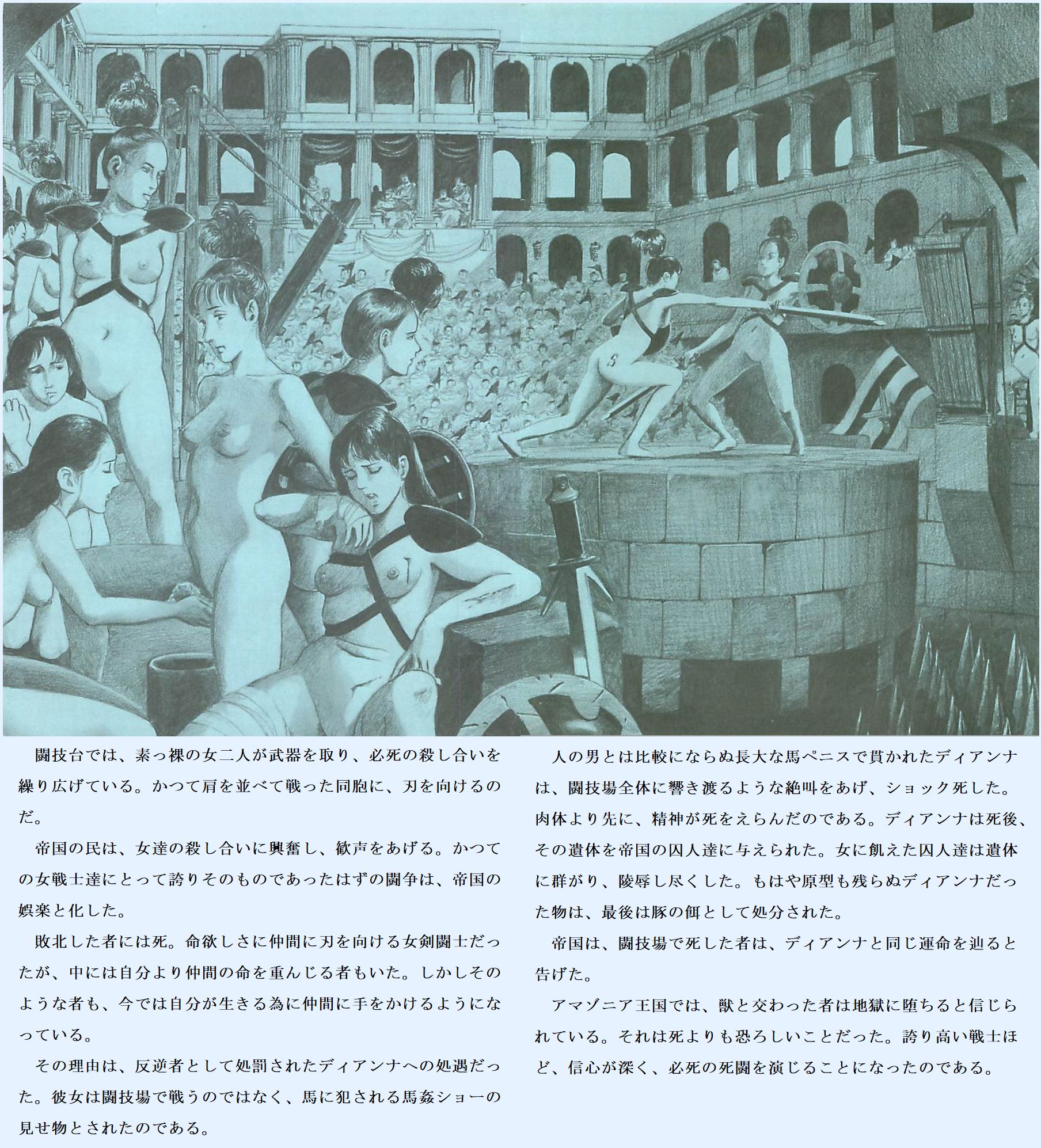 闘技台では、素っ裸の女二人が武器を取り、必死の殺し合いを繰り広げている。かつて肩を並べて戦った同胞に、刃を向けるのだ。

帝国の民は、女達の殺し合いに興奮し、歓声をあげる。かつての女戦士達にとって誇りそのものであったはずの闘争は、帝国の娯楽と化した。

敗北した者には死。命欲しさに仲間に刃を向ける女剣闘士だったが、中には自分より仲間の命を重んじる者もいた。しかしそのような者も、今では自分が生きる為に仲間に手をかけるようになっている。

その理由は、反逆者として処罰されたディアンナへの処遇だった。彼女は闘技場で戦うのではなく、馬に犯される馬姦ショーの見せ物とされたのである。

人の男とは比較にならぬ長大な馬ペニスで貫かれたディアンナは、闘技場全体に響き渡るような絶叫をあげ、ショック死した。肉体より先に、精神が死をえらんだのである。ディアンナは死後、その遺体を帝国の囚人達に与えられた。女に飢えた囚人達は遺体に群がり、陵辱し尽くした。もはや原型も残らぬディアンナだった物は、最後は豚の餌として処分された。

帝国は、闘技場で死した者は、ディアンナと同じ運命を辿ると告げた。

アマゾニア王国では、獣と交わった者は地獄に堕ちると信じられている。それは死よりも恐ろしいことだった。誇り高い戦士ほど、信心が深く、必死の死闘を演じることになったのである。